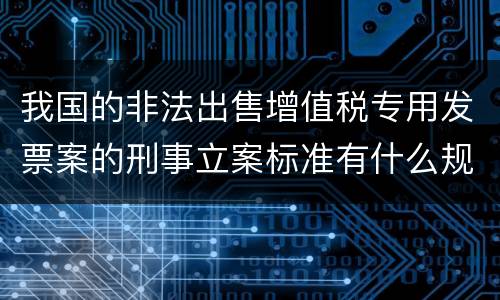 我国的非法出售增值税专用发票案的刑事立案标准有什么规